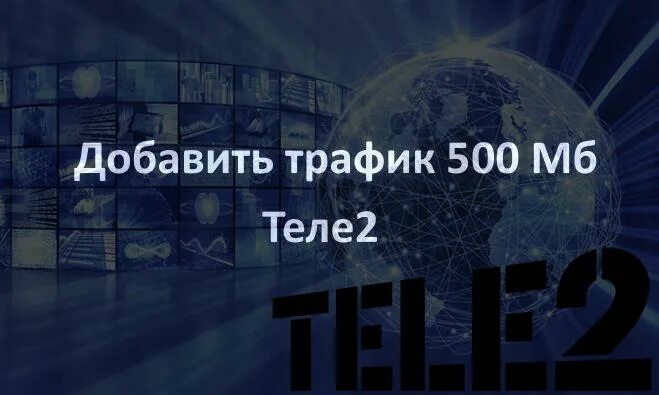 Добавить трафик 500 Мб
Теле2

TELE2